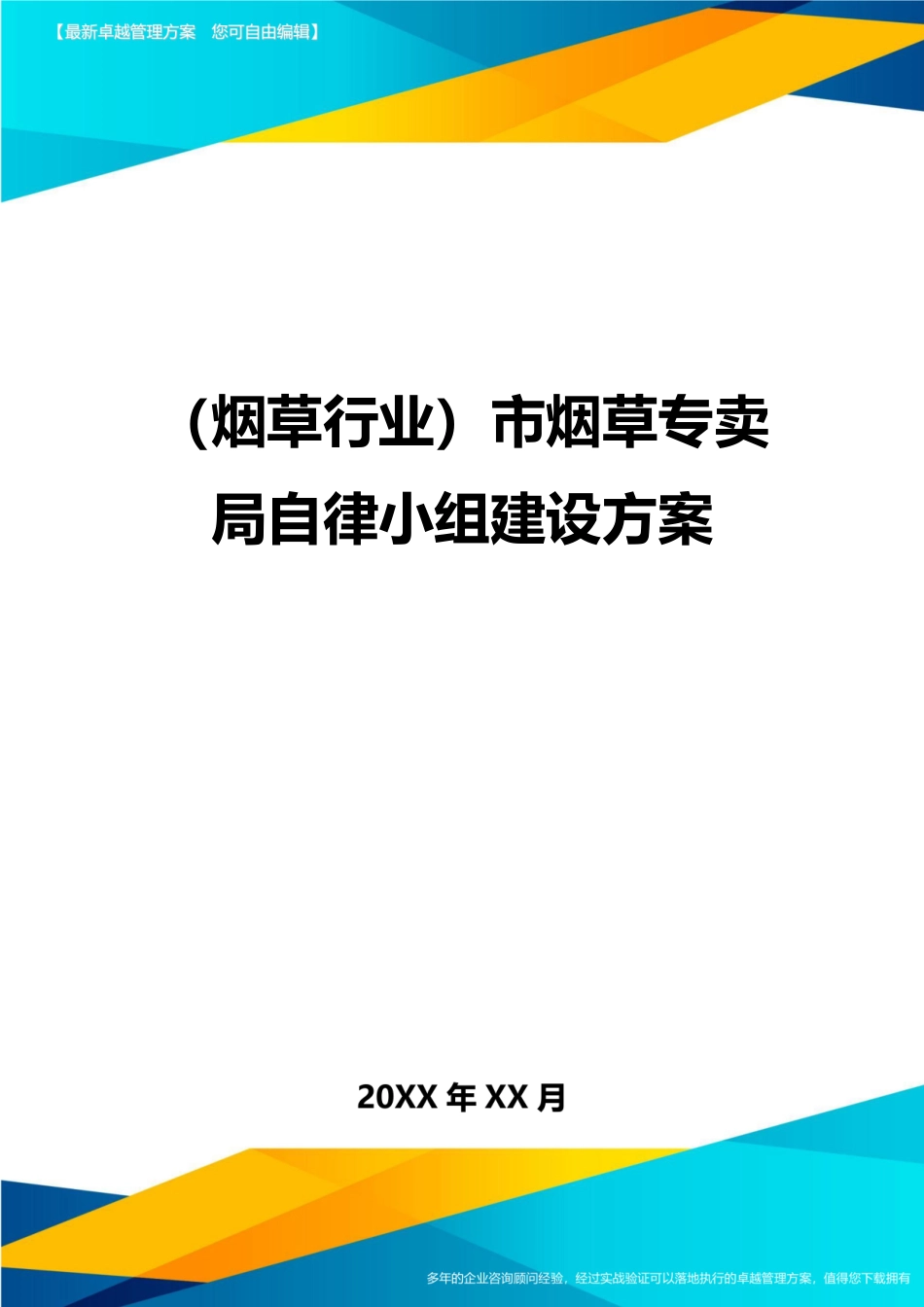 【最新卓越管理方案 您可自由编辑】

（烟草行业）市烟草专卖局自律小组建设方案

20XX 年 XX 月

多年的企业咨询顾问经验，经过实战验证可以落地执行的卓越管理方案，值得您下载拥有